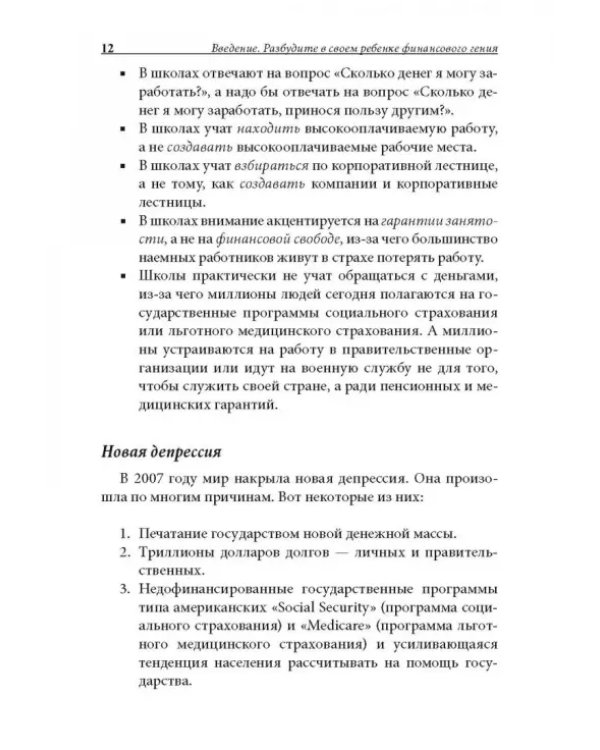 12 Введение. Разбудите в своем ребенке финансового гения

• В школах отвечают на вопрос «Сколько денег я могу заработать?», а надо бы отвечать на вопрос «Сколько денег я могу заработать, принося пользу другим?».
• В школах учат находить высокооплачиваемую работу, а не создавать высокооплачиваемые рабочие места.
• В школах учат взбираться по корпоративной лестнице, а не тому, как создавать компании и корпоративные лестницы.
• В школах внимание акцентируется на гарантии занятости, а не на финансовой свободе, из-за чего большинство наемных работников живут в страхе потерять работу.
• Школы практически не учат обращаться с деньгами, из-за чего миллионы людей сегодня полагаются на государственные программы социального страхования или льготного медицинского страхования. А миллионы устраиваются на работу в правительственные организации или идут на военную службу не для того, чтобы служить своей стране, а ради пенсионных и медицинских гарантий.

Новая депрессия

В 2007 году мир накрыла новая депрессия. Она произошла по многим причинам. Вот некоторые из них:

1. Печатание государством новой денежной массы.
2. Триллионы долларов долгов — личных и правительственных.
3. Недофинансированные государственные программы типа американских «Social Security» (программа социального страхования) и «Medicare» (программа льготного медицинского страхования) и усиливающаяся тенденция населения рассчитывать на помощь государства.